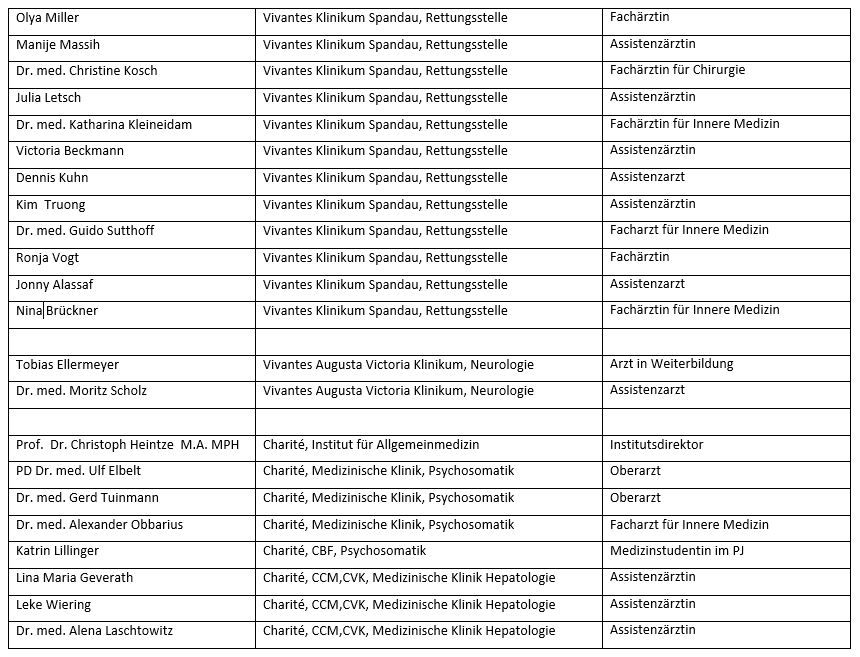 | | | |
|---|---|---|
| Olya Miller | Vivantes Klinikum Spandau, Rettungsstelle | Fachärztin |
| Manije Massih | Vivantes Klinikum Spandau, Rettungsstelle | Assistenzärztin |
| Dr. med. Christine Kosch | Vivantes Klinikum Spandau, Rettungsstelle | Fachärztin für Chirurgie |
| Julia Letsch | Vivantes Klinikum Spandau, Rettungsstelle | Assistenzärztin |
| Dr. med. Katharina Kleineidam | Vivantes Klinikum Spandau, Rettungsstelle | Fachärztin für Innere Medizin |
| Victoria Beckmann | Vivantes Klinikum Spandau, Rettungsstelle | Assistenzärztin |
| Dennis Kuhn | Vivantes Klinikum Spandau, Rettungsstelle | Assistenzarzt |
| Kim Truong | Vivantes Klinikum Spandau, Rettungsstelle | Assistenzärztin |
| Dr. med. Guido Sutthoff | Vivantes Klinikum Spandau, Rettungsstelle | Facharzt für Innere Medizin |
| Ronja Vogt | Vivantes Klinikum Spandau, Rettungsstelle | Fachärztin |
| Jonny Alassaf | Vivantes Klinikum Spandau, Rettungsstelle | Assistenzarzt |
| Nina Brückner | Vivantes Klinikum Spandau, Rettungsstelle | Fachärztin für Innere Medizin |
| | | |
| Tobias Ellermeyer | Vivantes Augusta Victoria Klinikum, Neurologie | Arzt in Weiterbildung |
| Dr. med. Moritz Scholz | Vivantes Augusta Victoria Klinikum, Neurologie | Assistenzarzt |
| | | |
| Prof. Dr. Christoph Heintze M.A. MPH | Charité, Institut für Allgemeinmedizin | Institutsdirektor |
| PD Dr. med. Ulf Elbelt | Charité, Medizinische Klinik, Psychosomatik | Oberarzt |
| Dr. med. Gerd Tuinmann | Charité, Medizinische Klinik, Psychosomatik | Oberarzt |
| Dr. med. Alexander Obbarius | Charité, Medizinische Klinik, Psychosomatik | Facharzt für Innere Medizin |
| Katrin Lillinger | Charité, CBF, Psychosomatik | Medizinstudentin im PJ |
| Lina Maria Geverath | Charité, CCM,CVK, Medizinische Klinik Hepatologie | Assistenzärztin |
| Leke Wiering | Charité, CCM,CVK, Medizinische Klinik Hepatologie | Assistenzärztin |
| Dr. med. Alena Laschtowitz | Charité, CCM,CVK, Medizinische Klinik Hepatologie | Assistenzärztin |